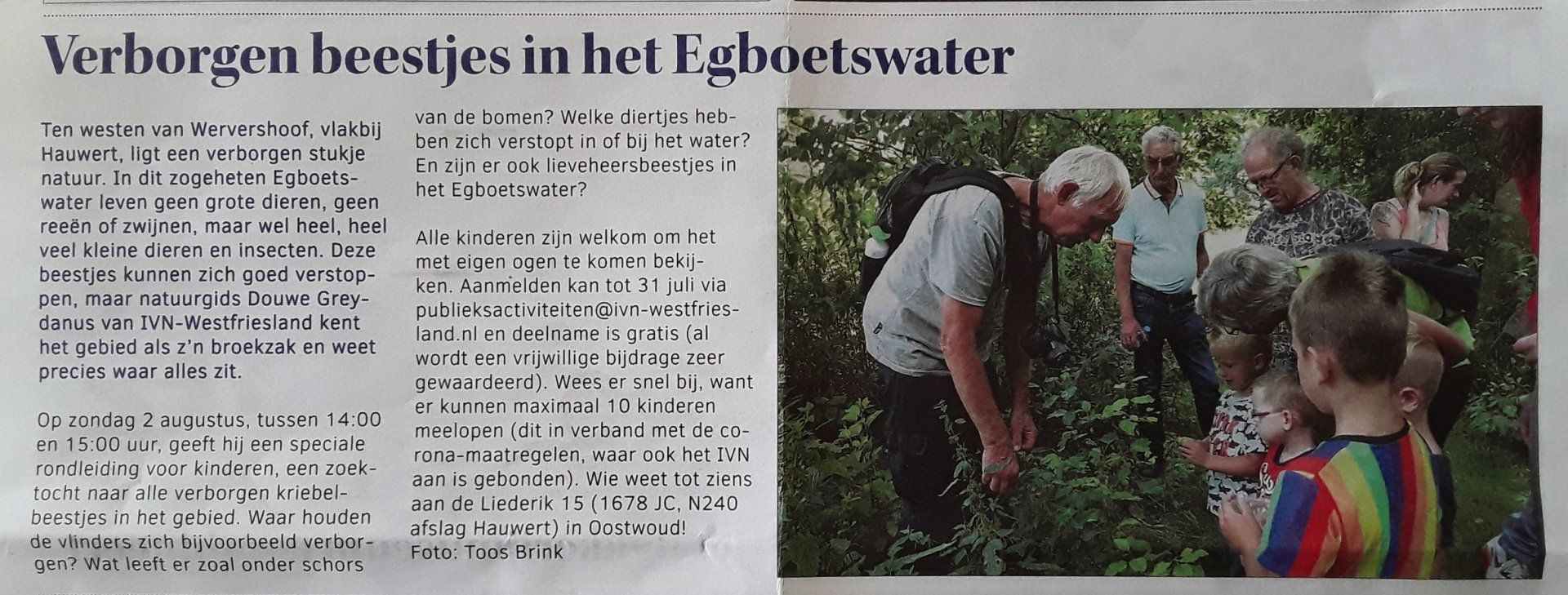 Verborgen beestjes in het Egboetswater

Ten westen van Wervershoof, vlakbij Hauwert, ligt een verborgen stukje natuur. In dit zogeheten Egboetswater leven geen grote dieren, geen reeën of zwijnen, maar wel heel, heel veel kleine dieren en insecten. Deze beestjes kunnen zich goed verstoppen, maar natuurgids Douwe Greydanus van IVN-Westfriesland kent het gebied als z'n broekzak en weet precies waar alles zit.

Op zondag 2 augustus, tussen 14:00 en 15:00 uur, geeft hij een speciale rondleiding voor kinderen, een zoektocht naar alle verborgen kriebelbeestjes in het gebied. Waar houden de vlinders zich bijvoorbeeld verborgen? Wat leeft er zoal onder schors van de bomen? Welke diertjes hebben zich verstopt in of bij het water? En zijn er ook lieveheersbeestjes in het Egboetswater?

Alle kinderen zijn welkom om het met eigen ogen te komen bekijken. Aanmelden kan tot 31 juli via publieksactiviteiten@ivn-westfriesland.nl en deelname is gratis (al wordt een vrijwillige bijdrage zeer gewaardeerd). Wees er snel bij, want er kunnen maximaal 10 kinderen meelopen (dit in verband met de corona-maatregelen, waar ook het IVN aan is gebonden). Wie weet tot ziens aan de Liederik 15 (1678 JC, N240 afslag Hauwert) in Oostwoud!
Foto: Toos Brink